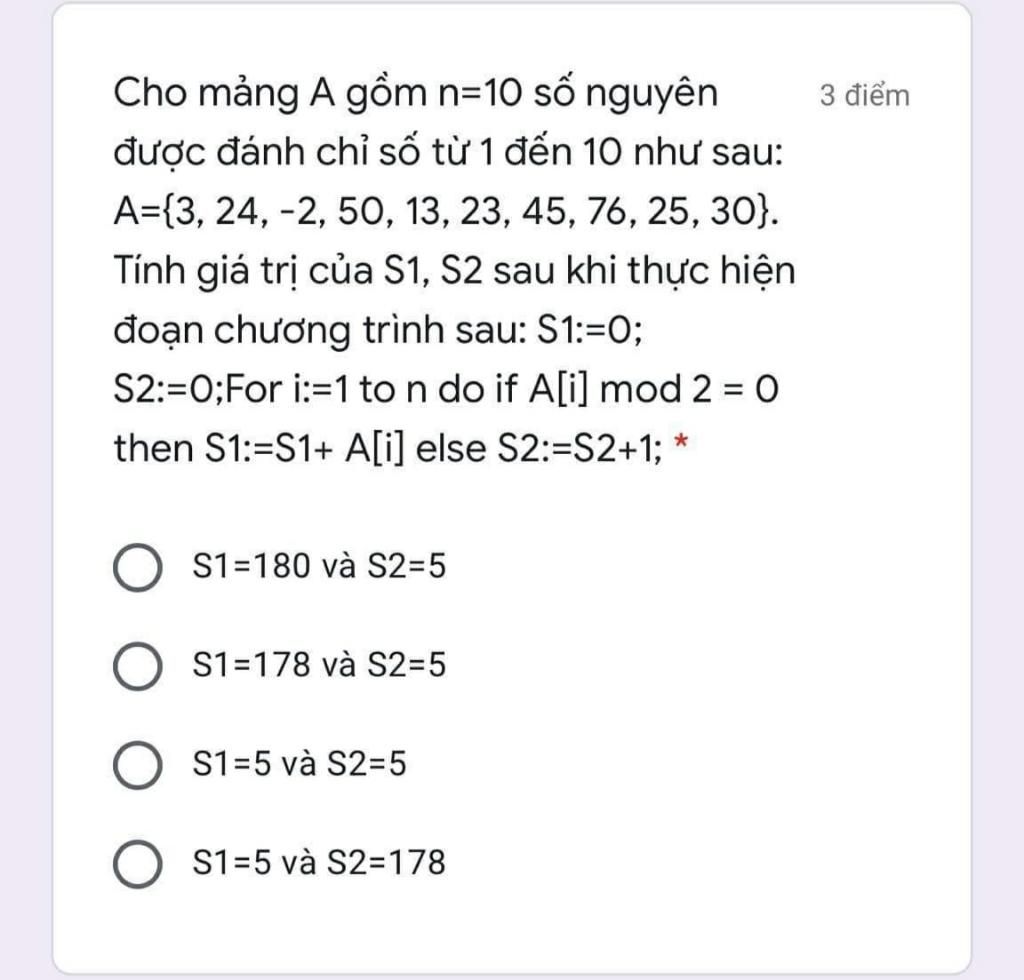 Cho mảng A gồm n=10 số nguyên được đánh chỉ số từ 1 đến 10 như sau: A={3, 24, -2, 50, 13, 23, 45, 76, 25, 30}. Tính giá trị của S1, S2 sau khi thực hiện đoạn chương trình sau: S1:=0; S2:=0;For i:=1 to n do if A[i] mod 2 = 0 then S1:=S1+ A[i] else S2:=S2+1; *

3 điểm

S1=180 và S2=5

S1=178 và S2=5

S1=5 và S2=5

S1=5 và S2=178